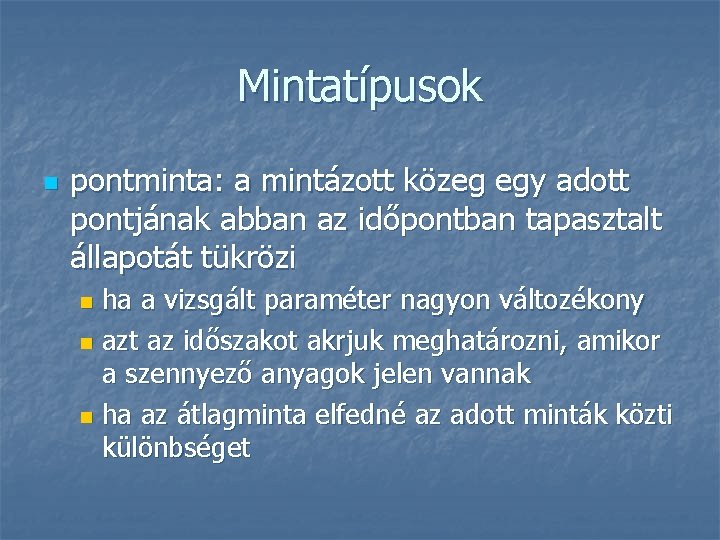 Mintatípusok

pontminta: a mintázott közeg egy adott pontjának abban az időpontban tapasztalt állapotát tükrözi

ha a vizsgált paraméter nagyon változékony

azt az időszakot akrjuk meghatározni, amikor a szennyező anyagok jelen vannak

ha az átlagminta elfedné az adott minták közti különbséget